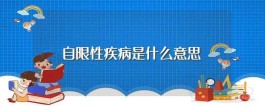 自限性疾病是什么意思